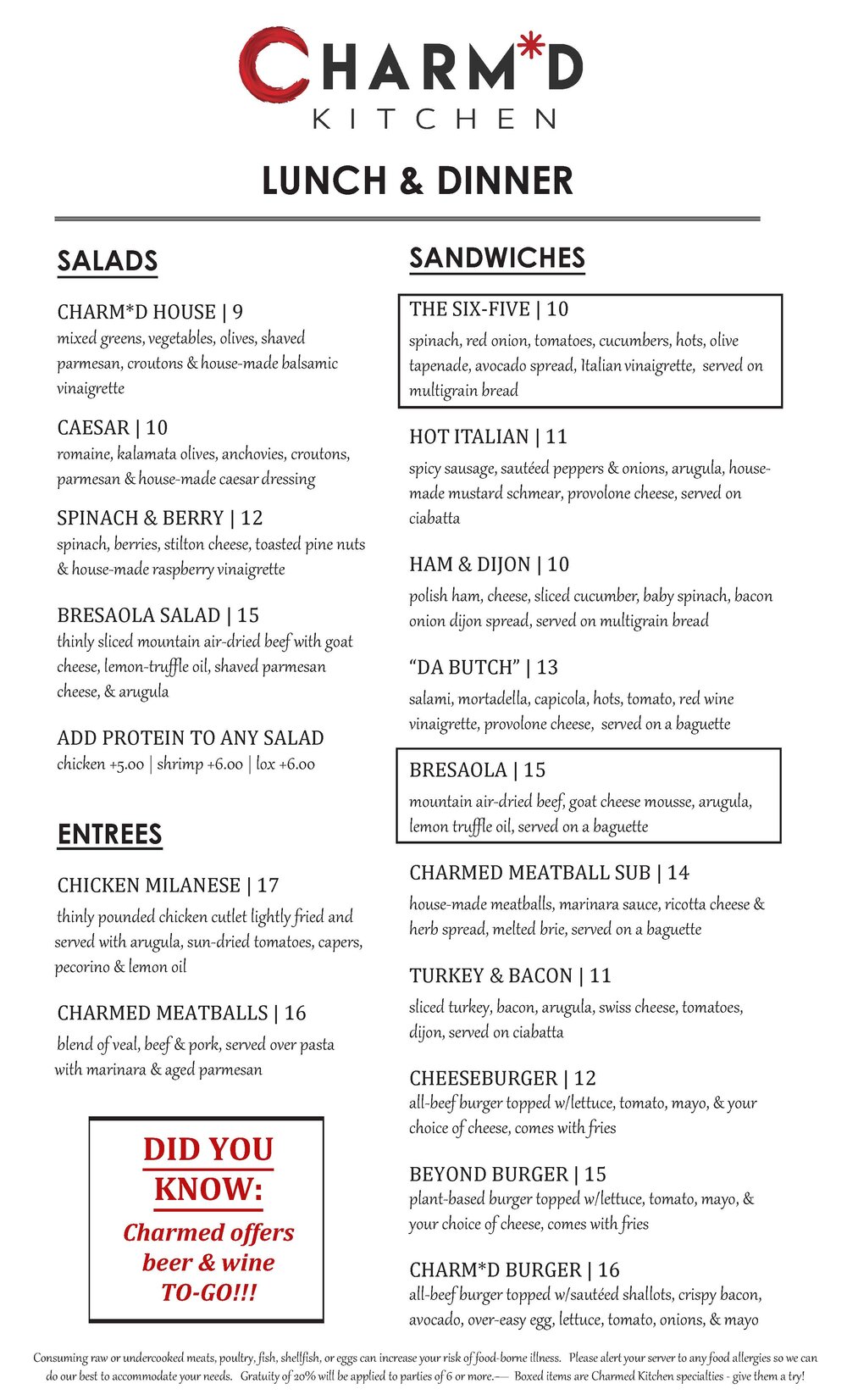 CHARM*D
KITCHEN

LUNCH & DINNER

SALADS

CHARM*D HOUSE | 9
mixed greens, vegetables, olives, shaved parmesan, croutons & house-made balsamic vinaigrette

CAESAR | 10
romaine, kalamata olives, anchovies, croutons, parmesan & house-made caesar dressing

SPINACH & BERRY | 12
spinach, berries, stilton cheese, toasted pine nuts & house-made raspberry vinaigrette

BRESAOLA SALAD | 15
thinly sliced mountain air-dried beef with goat cheese, lemon-truffle oil, shaved parmesan cheese, & arugula

ADD PROTEIN TO ANY SALAD
chicken +5.00 | shrimp +6.00 | lox +6.00

ENTREES

CHICKEN MILANESE | 17
thinly pounded chicken cutlet lightly fried and served with arugula, sun-dried tomatoes, capers, pecorino & lemon oil

CHARMED MEATBALLS | 16
blend of veal, beef & pork, served over pasta with marinara & aged parmesan

DID YOU KNOW:
Charmed offers beer & wine TO-GO!!!

SANDWICHES

THE SIX-FIVE | 10
spinach, red onion, tomatoes, cucumbers, hots, olive tapenade, avocado spread, Italian vinaigrette, served on multigrain bread

HOT ITALIAN | 11
spicy sausage, sautéed peppers & onions, arugula, house-made mustard schmear, provolone cheese, served on ciabatta

HAM & DIJON | 10
polish ham, cheese, sliced cucumber, baby spinach, bacon onion dijon spread, served on multigrain bread

“DA BUTCH” | 13
salami, mortadella, capicola, hots, tomato, red wine vinaigrette, provolone cheese, served on a baguette

BRESAOLA | 15
mountain air-dried beef, goat cheese mousse, arugula, lemon truffle oil, served on a baguette

CHARMED MEATBALL SUB | 14
house-made meatballs, marinara sauce, ricotta cheese & herb spread, melted brie, served on a baguette

TURKEY & BACON | 11
sliced turkey, bacon, arugula, swiss cheese, tomatoes, dijon, served on ciabatta

CHEESEBURGER | 12
all-beef burger topped w/lettuce, tomato, mayo, & your choice of cheese, comes with fries

BEYOND BURGER | 15
plant-based burger topped w/lettuce, tomato, mayo, & your choice of cheese, comes with fries

CHARM*D BURGER | 16
all-beef burger topped w/sautéed shallots, crispy bacon, avocado, over-easy egg, lettuce, tomato, onions, & mayo

Consuming raw or undercooked meats, poultry, fish, shellfish, or eggs can increase your risk of food-borne illness. Please alert your server to any food allergies so we can do our best to accommodate your needs. Gratuity of 20% will be applied to parties of 6 or more.— Boxed items are Charmed Kitchen specialties - give them a try!